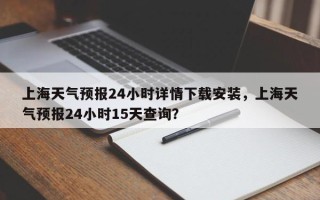 上海天气预报24小时详情下载安装，上海天气预报24小时15天查询?